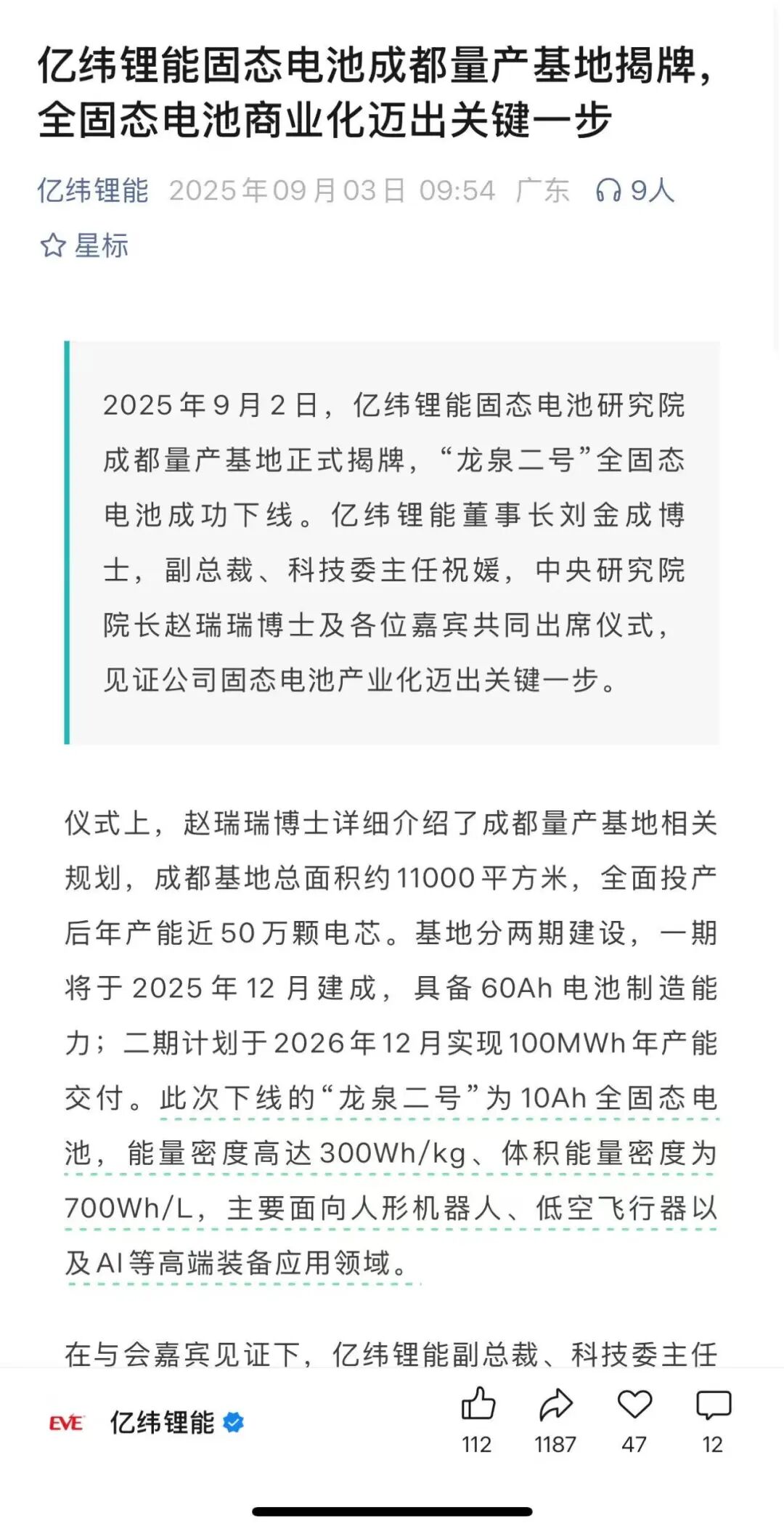 亿纬锂能固态电池成都量产基地揭牌，全固态电池商业化迈出关键一步

亿纬锂能 2025年09月03日 09:54 广东 9人

星标

2025年9月2日，亿纬锂能固态电池研究院成都量产基地正式揭牌，“龙泉二号”全固态电池成功下线。亿纬锂能董事长刘金成博士，副总裁、科技委主任祝媛，中央研究院院长赵瑞瑞博士及各位嘉宾共同出席仪式，见证公司固态电池产业化迈出关键一步。

仪式上，赵瑞瑞博士详细介绍了成都量产基地相关规划，成都基地总面积约11000平方米，全面投产后年产能近50万颗电芯。基地分两期建设，一期将于2025年12月建成，具备60Ah电池制造能力；二期计划于2026年12月实现100MWh年产能交付。此次下线的“龙泉二号”为10Ah全固态电池，能量密度高达300Wh/kg、体积能量密度为700Wh/L，主要面向人形机器人、低空飞行器以及AI等高端装备应用领域。

在与会嘉宾见证下，亿纬锂能副总裁、科技委主任

EVE 亿纬锂能

112 1187 47 12